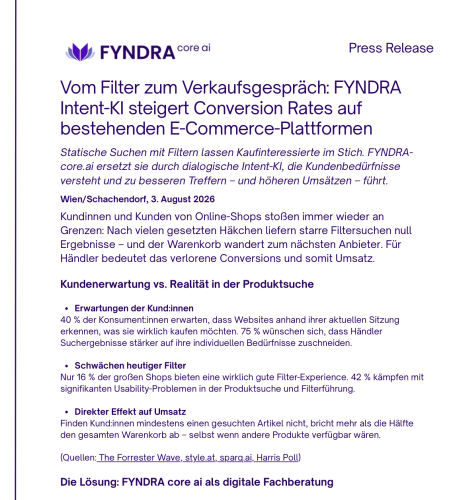 FYNDRA core ai

Press Release

Vom Filter zum Verkaufsgespräch: FYNDRA Intent-KI steigert Conversion Rates auf bestehenden E-Commerce-Plattformen

Statische Suchen mit Filtern lassen Kaufinteressierte im Stich. FYNDRA-core.ai ersetzt sie durch dialogische Intent-KI, die Kundenbedürfnisse versteht und zu besseren Treffern – und höheren Umsätzen – führt.

Wien/Schachendorf, 3. August 2026

Kundinnen und Kunden von Online-Shops stoßen immer wieder an Grenzen: Nach vielen gesetzten Häkchen liefern starre Filtersuchen null Ergebnisse – und der Warenkorb wandert zum nächsten Anbieter. Für Händler bedeutet das verlorene Conversions und somit Umsatz.

Kundenerwartung vs. Realität in der Produktsuche

• Erwartungen der Kund:innen
40 % der Konsument:innen erwarten, dass Websites anhand ihrer aktuellen Sitzung erkennen, was sie wirklich kaufen möchten. 75 % wünschen sich, dass Händler Suchergebnisse stärker auf ihre individuellen Bedürfnisse zuschneiden.

• Schwächen heutiger Filter
Nur 16 % der großen Shops bieten eine wirklich gute Filter-Experience. 42 % kämpfen mit signifikanten Usability-Problemen in der Produktsuche und Filterführung.

• Direkter Effekt auf Umsatz
Finden Kund:innen mindestens einen gesuchten Artikel nicht, bricht mehr als die Hälfte den gesamten Warenkorb ab – selbst wenn andere Produkte verfügbar wären.

(Quellen: The Forrester Wave, style.at, sparq.ai, Harris Poll)

Die Lösung: FYNDRA core ai als digitale Fachberatung